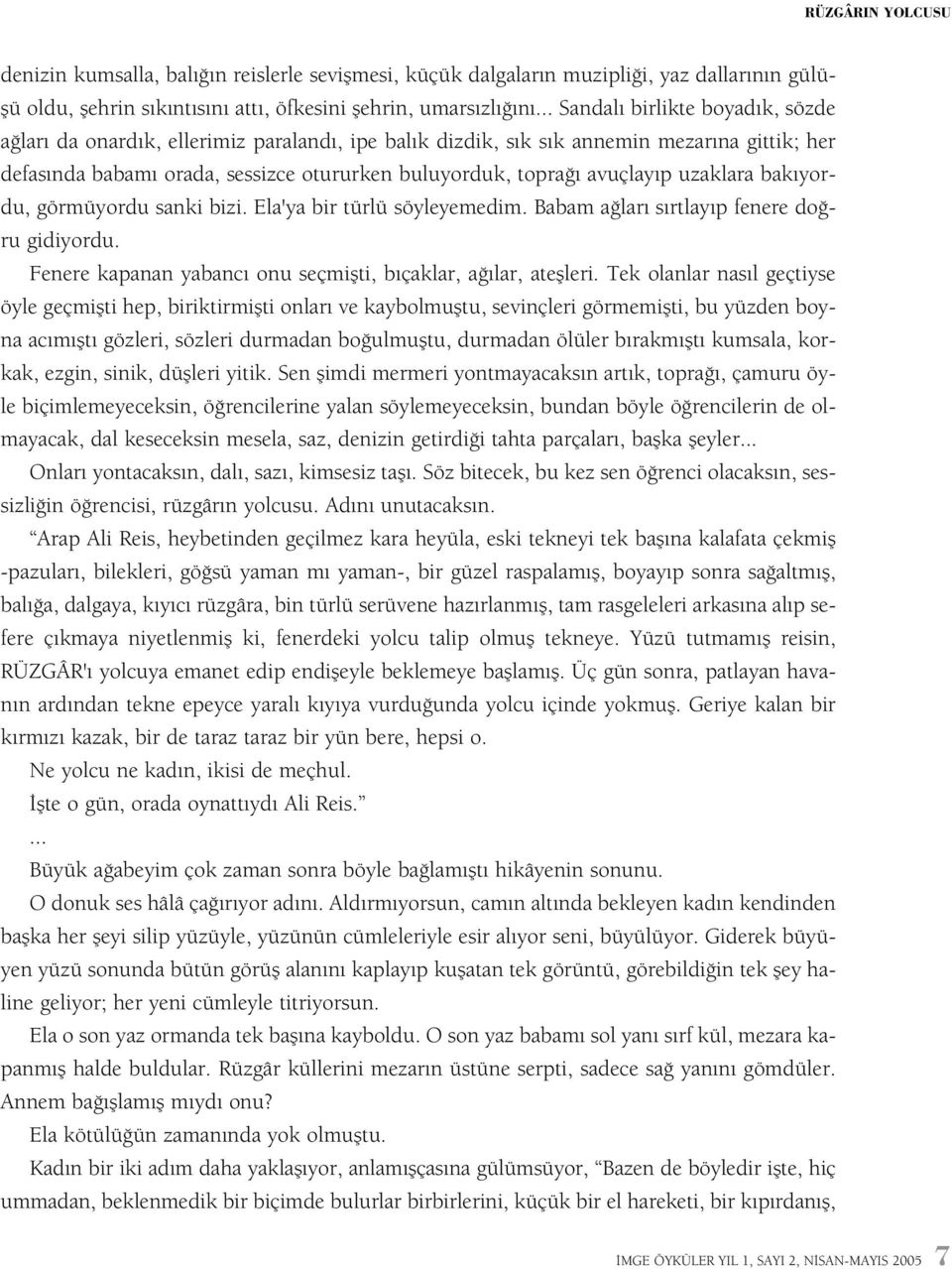 RÜZGÂRIN YOLCUSU

denizin kumsalla, balığın reislerle sevişmesi, küçük dalgaların muzipliği, yaz dallarının gülüşü oldu, şehrin sıkıntısını attı, öfkesini şehrin, umarsızlığını... Sandalı birlikte boyadık, sözde ağları da onardık, ellerimiz paralandı, ipe balık dizdik, sık sık annemin mezarına gittik; her defasında babamı orada, sessizce otururken buluyorduk, toprağı avuçlayıp uzaklara bakıyordu, görmüyordu sanki bizi. Ela'ya bir türlü söyleyemedim. Babam ağları sırtlayıp fenere doğru gidiyordu.

Fenere kapanan yabancı onu seçmişti, bıçaklar, ağılar, ateşleri. Tek olanlar nasıl geçtiyse öyle geçmişti hep, biriktirmişti onları ve kaybolmuştu, sevinçleri görmemişti, bu yüzden boyna acımıştı gözleri, sözleri durmadan boğulmuştu, durmadan ölüler bırakmıştı kumsala, korkak, ezgin, sinik, düşleri yitik. Sen şimdi mermeri yontmayacaksın artık, toprağı, çamuru öyle biçimlemeyeceksin, öğrencilerine yalan söylemeyeceksin, bundan böyle öğrencilerin de olmayacak, dal keseceksin mesela, saz, denizin getirdiği tahta parçaları, başka şeyler...

Onları yontacaksın, dalı, sazı, kimsesiz taşı. Söz bitecek, bu kez sen öğrenci olacaksın, sessizliğin öğrencisi, rüzgârın yolcusu. Adını unutacaksın.

“Arap Ali Reis, heybetinden geçilmez kara heyüla, eski tekneyi tek başına kalafata çekmiş -pazuları, bilekleri, göğsü yaman mı yaman-, bir güzel raspalamış, boyayıp sonra sağaltmış, balığa, dalgaya, kıyıcı rüzgâra, bin türlü serüvene hazırlanmış, tam rasgeleleri arkasına alıp sefere çıkmaya niyetlenmiş ki, fenerdeki yolcu talip olmuş tekneye. Yüzü tutmamış reisin, RÜZGÂR'ı yolcuya emanet edip endişeyle beklemeye başlamış. Üç gün sonra, patlayan havanın ardından tekne epeyce yaralı kıyıya vurduğunda yolcu içinde yokmuş. Geriye kalan bir kırmızı kazak, bir de taraz taraz bir yün bere, hepsi o.

Ne yolcu ne kadın, ikisi de meçhul.

İşte o gün, orada oynattıydı Ali Reis.”

...

Büyük ağabeyim çok zaman sonra böyle bağlamıştı hikâyenin sonunu.

O donuk ses hâlâ çağırıyor adını. Aldırmıyorsun, camın altında bekleyen kadın kendinden başka her şeyi silip yüzüyle, yüzünün cümleleriyle esir alıyor seni, büyülüyor. Giderek büyüyen yüzü sonunda bütün görüş alanını kaplayıp kuşatan tek görüntü, görebildiğin tek şey haline geliyor; her yeni cümleyle titriyorsun.

Ela o son yaz ormanda tek başına kayboldu. O son yaz babamı sol yanı sırf kül, mezara kapanmış halde buldular. Rüzgâr küllerini mezarın üstüne serpti, sadece sağ yanını gömdüler. Annem bağışlamış mıydı onu?

Ela kötülüğün zamanında yok olmuştu.

Kadın bir iki adım daha yaklaşıyor, anlamışçasına gülümsüyor, “Bazen de böyledir işte, hiç ummadan, beklenmedik bir biçimde bulurlar birbirlerini, küçük bir el hareketi, bir kıpırdanış,

İMGE ÖYKÜLER YIL 1, SAYI 2, NİSAN-MAYIS 2005 7